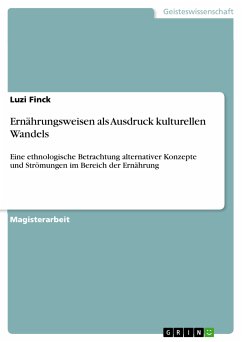 Geisteswissenschaft

Luzi Finck

Ernährungsweisen als Ausdruck kulturellen Wandels

Eine ethnologische Betrachtung alternativer Konzepte und Strömungen im Bereich der Ernährung

Magisterarbeit

GRIN